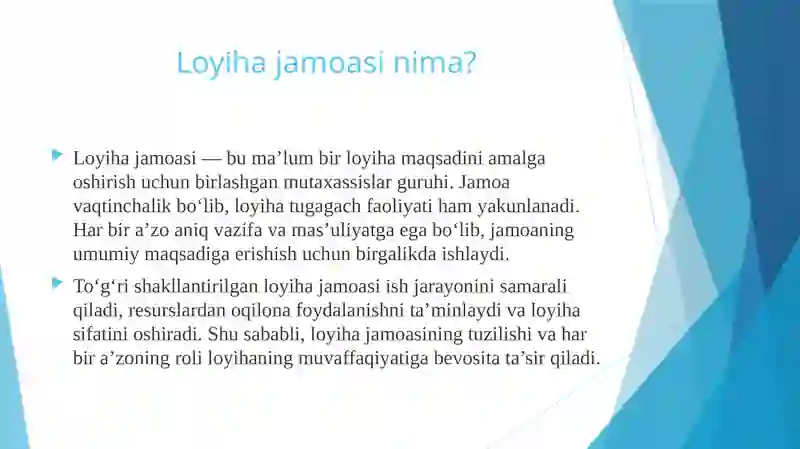 Loyiha jamoasi nima?

Loyiha jamoasi — bu ma’lum bir loyiha maqsadini amalga oshirish uchun birlashgan mutaxassislar guruhi. Jamoa vaqtinchalik bo‘lib, loyiha tugagach faoliyati ham yakunlanadi. Har bir a’zo aniq vazifa va mas’uliyatga ega bo‘lib, jamoaning umumiy maqsadiga erishish uchun birgalikda ishlaydi.

To‘g‘ri shakllantirilgan loyiha jamoasi ish jarayonini samarali qiladi, resurslardan oqilona foydalanishni ta’minlaydi va loyiha sifatini oshiradi. Shu sababli, loyiha jamoasining tuzilishi va har bir a’zoning roli loyihaning muvaffaqiyatiga bevosita ta’sir qiladi.